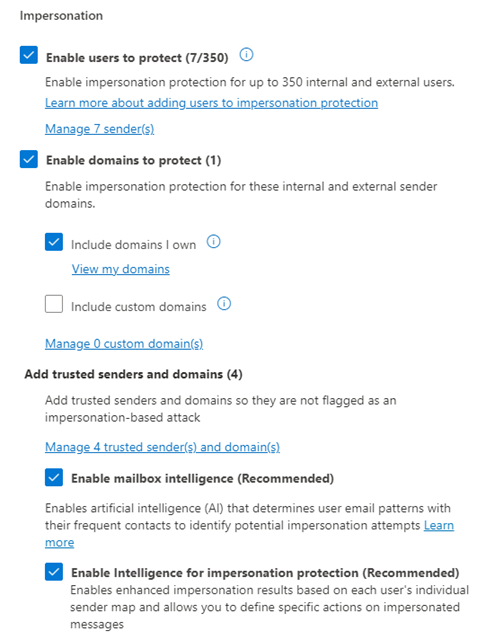 Impersonation

Enable users to protect (7/350)

Enable impersonation protection for up to 350 internal and external users.

Learn more about adding users to impersonation protection

Manage 7 sender(s)

Enable domains to protect (1)

Enable impersonation protection for these internal and external sender domains.

Include domains I own

View my domains

Include custom domains

Manage 0 custom domain(s)

Add trusted senders and domains (4)

Add trusted senders and domains so they are not flagged as an impersonation-based attack

Manage 4 trusted sender(s) and domain(s)

Enable mailbox intelligence (Recommended)

Enables artificial intelligence (AI) that determines user email patterns with their frequent contacts to identify potential impersonation attempts Learn more

Enable Intelligence for impersonation protection (Recommended)

Enables enhanced impersonation results based on each user's individual sender map and allows you to define specific actions on impersonated messages